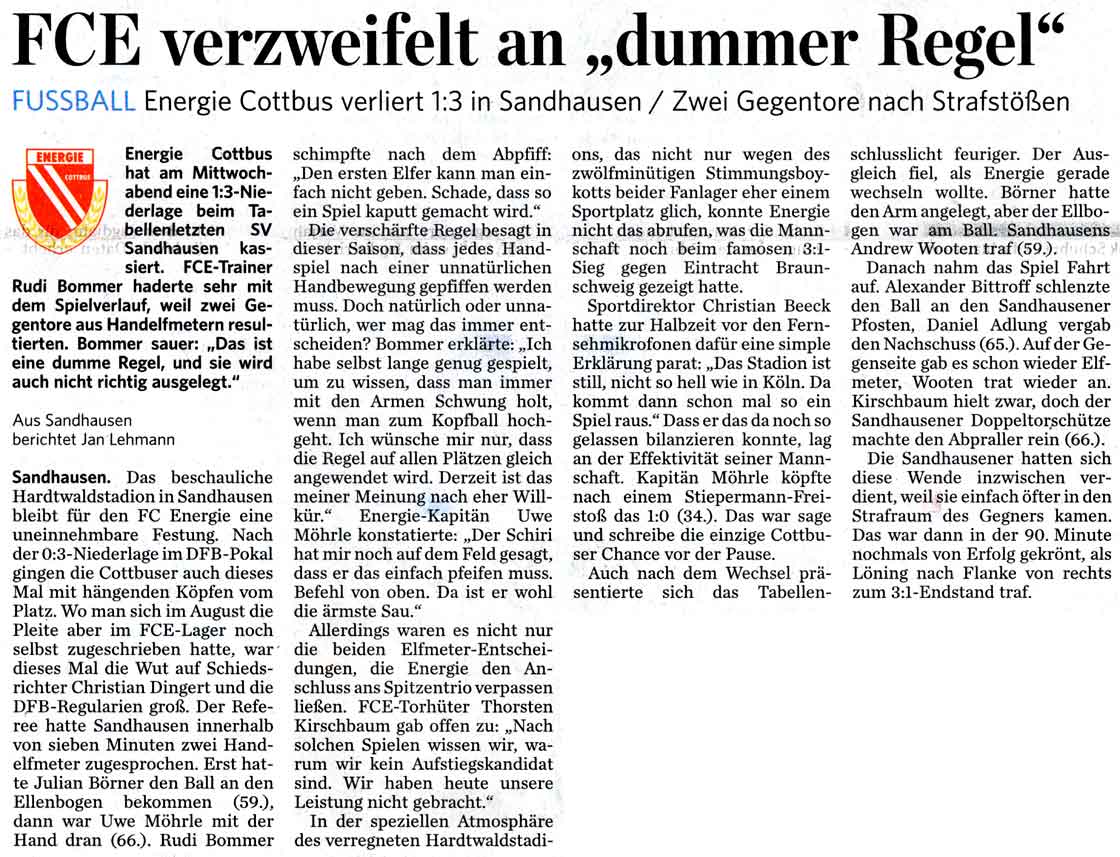 FCE verzweifelt an „dummer Regel“

FUSSBALL Energie Cottbus verliert 1:3 in Sandhausen / Zwei Gegentore nach Strafstößen

ENERGIE COTTBUS

Energie Cottbus hat am Mittwochabend eine 1:3-Niederlage beim Tabellenletzten SV Sandhausen kassiert. FCE-Trainer Rudi Bommer haderte sehr mit dem Spielverlauf, weil zwei Gegentore aus Handelfmetern resultierten. Bommer sauer: „Das ist eine dumme Regel, und sie wird auch nicht richtig ausgelegt.“

Aus Sandhausen berichtet Jan Lehmann

Sandhausen. Das beschauliche Hardtwaldstadion in Sandhausen bleibt für den FC Energie eine uneinnehmbare Festung. Nach der 0:3-Niederlage im DFB-Pokal gingen die Cottbuser auch dieses Mal mit hängenden Köpfen vom Platz. Wo man sich im August die Pleite aber im FCE-Lager noch selbst zugeschrieben hatte, war dieses Mal die Wut auf Schiedsrichter Christian Dingert und die DFB-Regularien groß. Der Referee hatte Sandhausen innerhalb von sieben Minuten zwei Handelfmeter zugesprochen. Erst hatte Julian Börner den Ball an den Ellenbogen bekommen (59.), dann war Uwe Möhrle mit der Hand dran (66.). Rudi Bommer schimpfte nach dem Abpfiff: „Den ersten Elfer kann man einfach nicht geben. Schade, dass so ein Spiel kaputt gemacht wird.“

Die verschärfte Regel besagt in dieser Saison, dass jedes Handspiel nach einer unnatürlichen Handbewegung gepfiffen werden muss. Doch natürlich oder unnatürlich, wer mag das immer entscheiden? Bommer erklärte: „Ich habe selbst lange genug gespielt, um zu wissen, dass man immer mit den Armen Schwung holt, wenn man zum Kopfball hochgeht. Ich wünsche mir nur, dass die Regel auf allen Plätzen gleich angewendet wird. Derzeit ist das meiner Meinung nach eher Willkür.“ Energie-Kapitän Uwe Möhrle konstatierte: „Der Schiri hat mir noch auf dem Feld gesagt, dass er das einfach pfeifen muss. Befehl von oben. Da ist er wohl die ärmste Sau.“

Allerdings waren es nicht nur die beiden Elfmeter-Entscheidungen, die Energie den Anschluss ans Spitzentrio verpassen ließen. FCE-Torhüter Thorsten Kirschbaum gab offen zu: „Nach solchen Spielen wissen wir, warum wir kein Aufstiegskandidat sind. Wir haben heute unsere Leistung nicht gebracht.“

In der speziellen Atmosphäre des verregneten Hardtwaldstadions, das nicht nur wegen des zwölfminütigen Stimmungsboykotts beider Fanlager eher einem Sportplatz glich, konnte Energie nicht das abrufen, was die Mannschaft noch beim famosen 3:1-Sieg gegen Eintracht Braunschweig gezeigt hatte.

Sportdirektor Christian Beeck hatte zur Halbzeit vor den Fernsehmikrofonen dafür eine simple Erklärung parat: „Das Stadion ist still, nicht so hell wie in Köln. Da kommt dann schon mal so ein Spiel raus.“ Dass er das da noch so gelassen bilanzieren konnte, lag an der Effektivität seiner Mannschaft. Kapitän Möhrle köpfte nach einem Stiepermann-Freistoß das 1:0 (34.). Das war sage und schreibe die einzige Cottbuser Chance vor der Pause.

Auch nach dem Wechsel präsentierte sich das Tabellenschlusslicht feuriger. Der Ausgleich fiel, als Energie gerade wechseln wollte. Börner hatte den Arm angelegt, aber der Ellbogen war am Ball. Sandhausens Andrew Wooten traf (59.).

Danach nahm das Spiel Fahrt auf. Alexander Bittroff schlenzte den Ball an den Sandhausener Pfosten, Daniel Adlung vergab den Nachschuss (65.). Auf der Gegenseite gab es schon wieder Elfmeter, Wooten trat wieder an. Kirschbaum hielt zwar, doch der Sandhausener Doppeltorschütze machte den Abpraller rein (66.).

Die Sandhausener hatten sich diese Wende inzwischen verdient, weil sie einfach öfter in den Strafraum des Gegners kamen. Das war dann in der 90. Minute nochmals von Erfolg gekrönt, als Löning nach Flanke von rechts zum 3:1-Endstand traf.